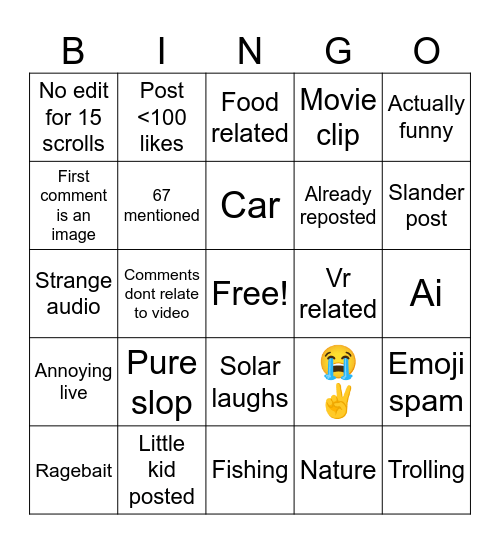 | B | I | N | G | O |
|---|---|---|---|---|
| No edit for 15 scrolls | Post <100 likes | Food related | Movie clip | Actually funny |
| First comment is an image | 67 mentioned | Car | Already reposted | Slander post |
| Strange audio | Comments dont relate to video | Free! | Vr related | Ai |
| Annoying live | Pure slop | Solar laughs | 😭✌️ | Emoji spam |
| Ragebait | Little kid posted | Fishing | Nature | Trolling |